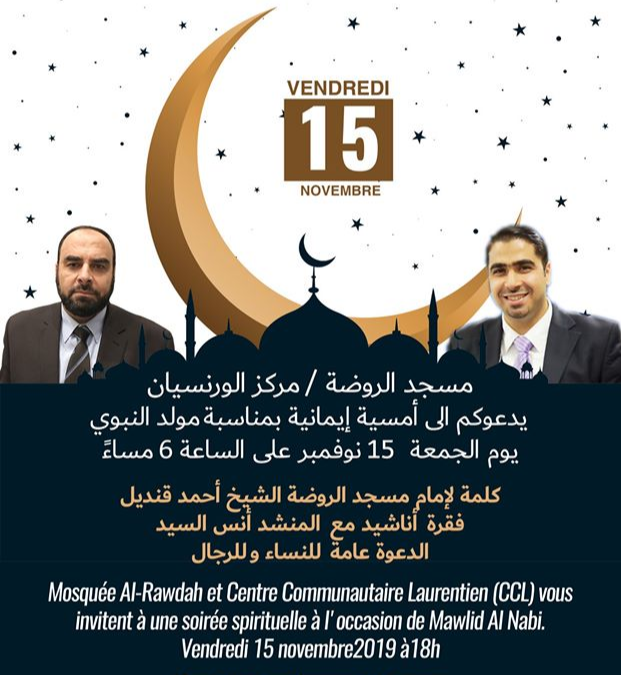 VENDREDI
15
NOVEMBRE

مسجد الروضة / مركز الورنسيان
يدعوكم الى أمسية إيمانية بمناسبة مولد النبوي
يوم الجمعة 15 نوفمبر على الساعة 6 مساءً

كلمة لإمام مسجد الروضة الشيخ أحمد قنديل
فقرة أناشيد مع المنشد أنس السيد
الدعوة عامة للنساء وللرجال

Mosquée Al-Rawdah et Centre Communautaire Laurentien (CCL) vous invitent à une soirée spirituelle à l' occasion de Mawlid Al Nabi.
Vendredi 15 novembre2019 à18h